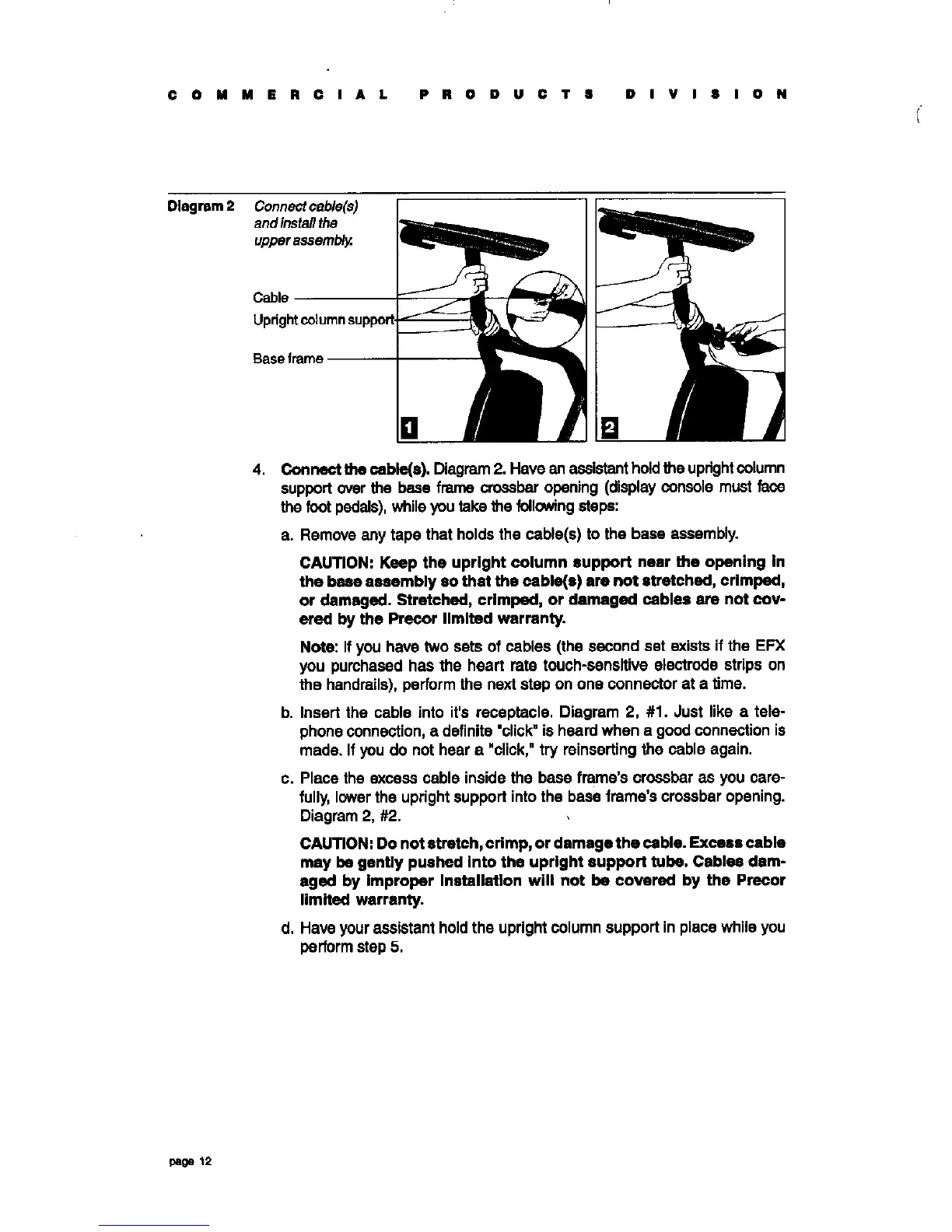 COMMERCIAL PRODUCTS DIVISION

Diagram 2 Connect cable(s) and install the upper assembly.

Cable

Upright column support

Base frame

1

2

4. Connect the cable(s). Diagram 2. Have an assistant hold the upright column support over the base frame crossbar opening (display console must face the foot pedals), while you take the following steps:

a. Remove any tape that holds the cable(s) to the base assembly.

CAUTION: Keep the upright column support near the opening in the base assembly so that the cable(s) are not stretched, crimped, or damaged. Stretched, crimped, or damaged cables are not covered by the Precor limited warranty.

Note: If you have two sets of cables (the second set exists if the EFX you purchased has the heart rate touch-sensitive electrode strips on the handrails), perform the next step on one connector at a time.

b. Insert the cable into it's receptacle. Diagram 2, #1. Just like a telephone connection, a definite "click" is heard when a good connection is made. If you do not hear a "click," try reinserting the cable again.

c. Place the excess cable inside the base frame's crossbar as you carefully, lower the upright support into the base frame's crossbar opening. Diagram 2, #2.

CAUTION: Do not stretch, crimp, or damage the cable. Excess cable may be gently pushed into the upright support tube. Cables damaged by improper installation will not be covered by the Precor limited warranty.

d. Have your assistant hold the upright column support in place while you perform step 5.

page 12